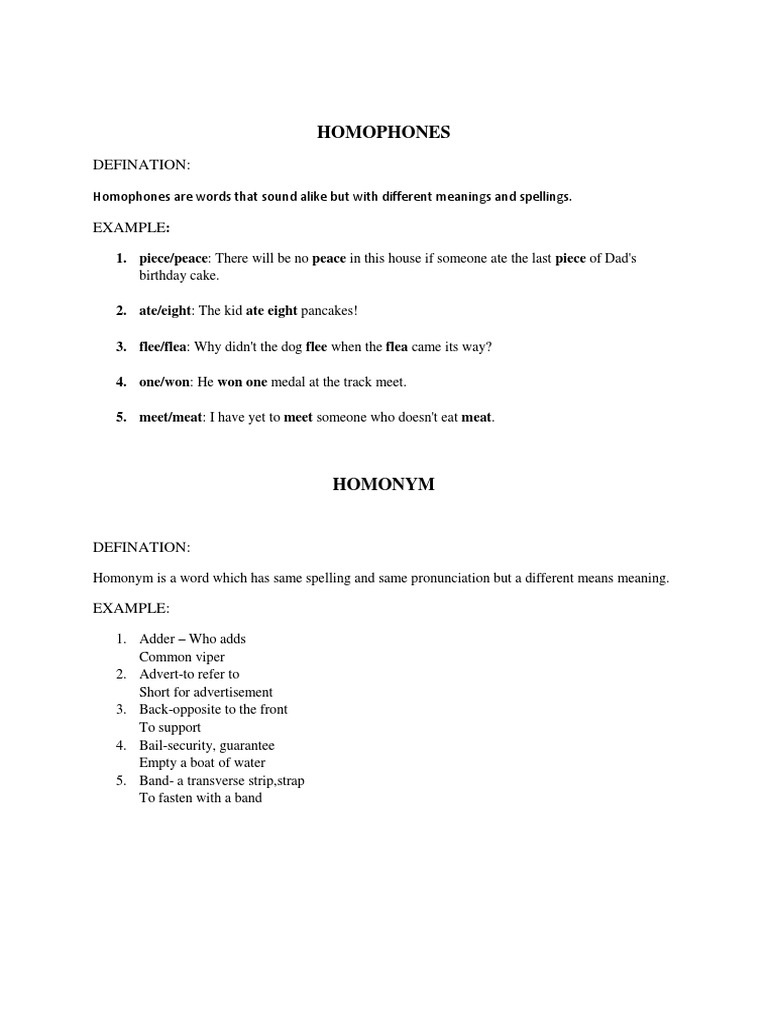 HOMOPHONES

DEFINATION:

Homophones are words that sound alike but with different meanings and spellings.

EXAMPLE:

1. piece/peace: There will be no peace in this house if someone ate the last piece of Dad's birthday cake.

2. ate/eight: The kid ate eight pancakes!

3. flee/flea: Why didn't the dog flee when the flea came its way?

4. one/won: He won one medal at the track meet.

5. meet/meat: I have yet to meet someone who doesn't eat meat.

HOMONYM

DEFINATION:

Homonym is a word which has same spelling and same pronunciation but a different means meaning.

EXAMPLE:

1. Adder – Who adds
Common viper
2. Advert-to refer to
Short for advertisement
3. Back-opposite to the front
To support
4. Bail-security, guarantee
Empty a boat of water
5. Band- a transverse strip,strap
To fasten with a band